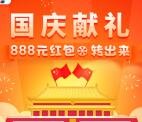 国庆献礼
888元红包 转出来